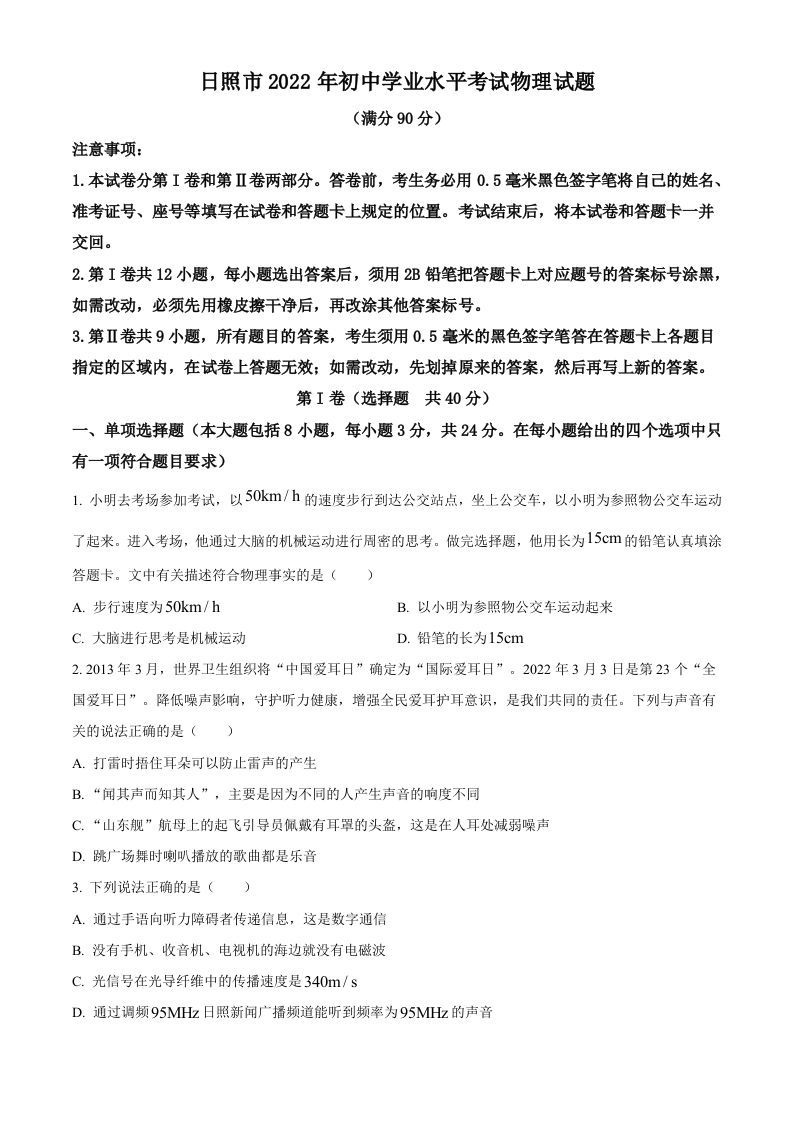 日照市2022年初中学业水平考试物理试题

（满分90分）

注意事项：

1.本试卷分第Ⅰ卷和第Ⅱ卷两部分。答卷前，考生务必用0.5毫米黑色签字笔将自己的姓名、准考证号、座号等填写在试卷和答题卡上规定的位置。考试结束后，将本试卷和答题卡一并交回。

2.第Ⅰ卷共12小题，每小题选出答案后，须用2B铅笔把答题卡上对应题号的答案标号涂黑，如需改动，必须先用橡皮擦干净后，再改涂其他答案标号。

3.第Ⅱ卷共9小题，所有题目的答案，考生须用0.5毫米的黑色签字笔答在答题卡上各题目指定的区域内，在试卷上答题无效；如需改动，先划掉原来的答案，然后再写上新的答案。

第Ⅰ卷（选择题　共40分）

一、单项选择题（本大题包括8小题，每小题3分，共24分。在每小题给出的四个选项中只有一项符合题目要求）

1. 小明去考场参加考试，以$50km/h$的速度步行到达公交站点，坐上公交车，以小明为参照物公交车运动了起来。进入考场，他通过大脑的机械运动进行周密的思考。做完选择题，他用长为$15cm$的铅笔认真填涂答题卡。文中有关描述符合物理事实的是（　　）

A. 步行速度为$50km/h$

B. 以小明为参照物公交车运动起来

C. 大脑进行思考是机械运动

D. 铅笔的长为$15cm$

2. 2013年3月，世界卫生组织将“中国爱耳日”确定为“国际爱耳日”。2022年3月3日是第23个“全国爱耳日”。降低噪声影响，守护听力健康，增强全民爱耳护耳意识，是我们共同的责任。下列与声音有关的说法正确的是（　　）

A. 打雷时捂住耳朵可以防止雷声的产生

B. “闻其声而知其人”，主要是因为不同的人产生声音的响度不同

C. “山东舰”航母上的起飞引导员佩戴有耳罩的头盔，这是在人耳处减弱噪声

D. 跳广场舞时喇叭播放的歌曲都是乐音

3. 下列说法正确的是（　　）

A. 通过手语向听力障碍者传递信息，这是数字通信

B. 没有手机、收音机、电视机的海边就没有电磁波

C. 光信号在光导纤维中的传播速度是$340m/s$

D. 通过调频$95MHz$日照新闻广播频道能听到频率为$95MHz$的声音